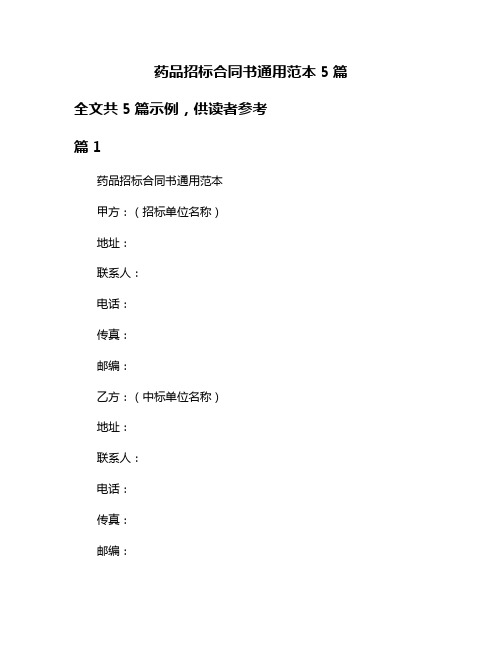 药品招标合同书通用范本 5 篇

全文共 5 篇示例，供读者参考

篇 1

药品招标合同书通用范本

甲方：（招标单位名称）

地址：

联系人：

电话：

传真：

邮编：

乙方：（中标单位名称）

地址：

联系人：

电话：

传真：

邮编：